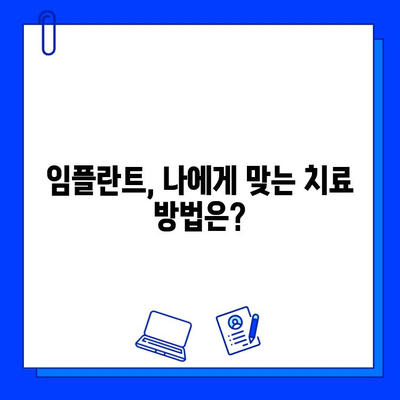 임플란트, 나에게 맞는 치료 방법은?